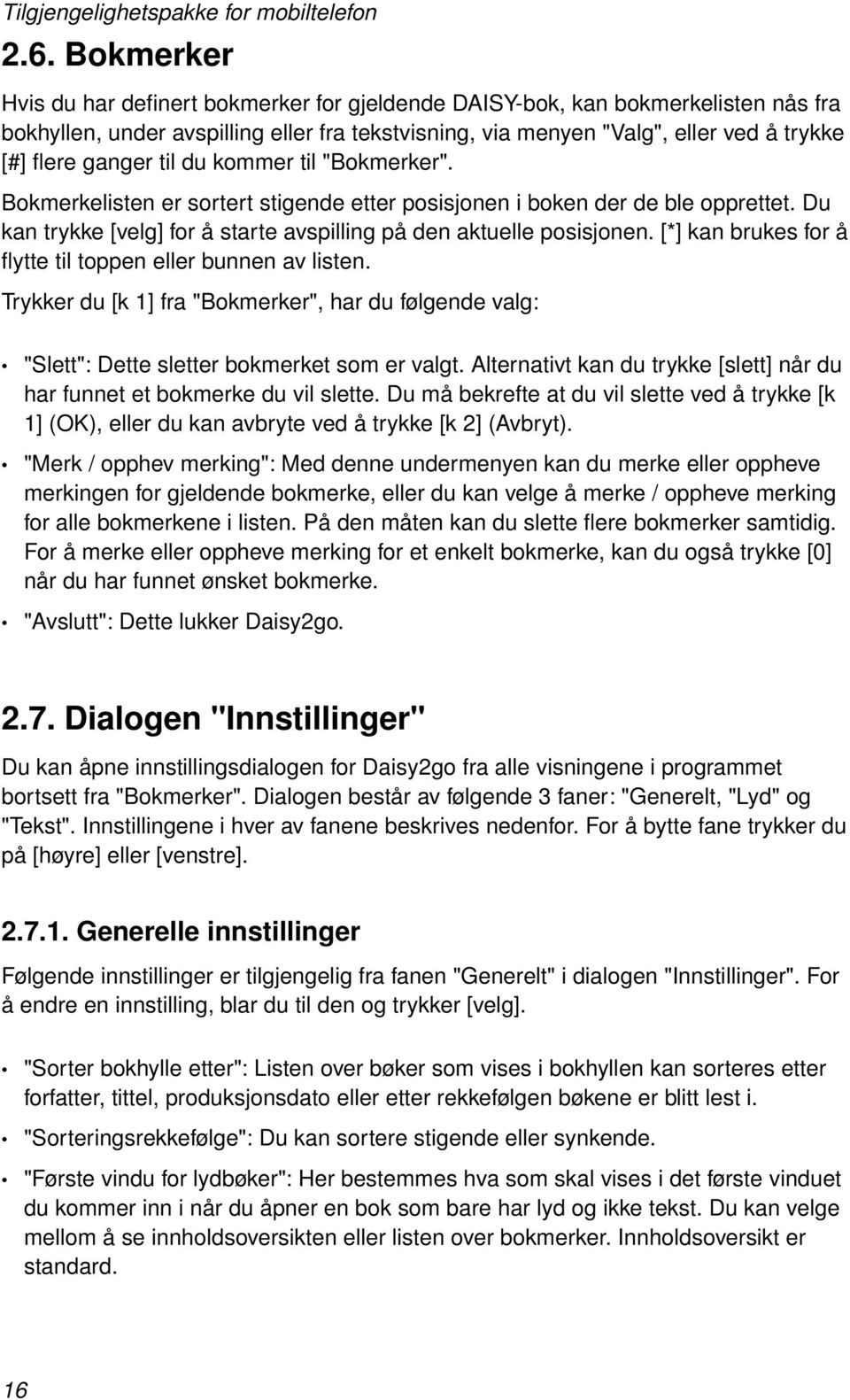 Tilgjengelighetspakke for mobiltelefon

2.6. Bokmerker

Hvis du har definert bokmerker for gjeldende DAISY-bok, kan bokmerkelisten nås fra bokhyllen, under avspilling eller fra tekstvisning, via menyen "Valg", eller ved å trykke [#] flere ganger til du kommer til "Bokmerker".

Bokmerkelisten er sortert stigende etter posisjonen i boken der de ble opprettet. Du kan trykke [velg] for å starte avspilling på den aktuelle posisjonen. [*] kan brukes for å flytte til toppen eller bunnen av listen.

Trykker du [k 1] fra "Bokmerker", har du følgende valg:

• "Slett": Dette sletter bokmerket som er valgt. Alternativt kan du trykke [slett] når du har funnet et bokmerke du vil slette. Du må bekrefte at du vil slette ved å trykke [k 1] (OK), eller du kan avbryte ved å trykke [k 2] (Avbryt).

• "Merk / opphev merking": Med denne undermenyen kan du merke eller oppheve merkingen for gjeldende bokmerke, eller du kan velge å merke / oppheve merking for alle bokmerkene i listen. På den måten kan du slette flere bokmerker samtidig. For å merke eller oppheve merking for et enkelt bokmerke, kan du også trykke [0] når du har funnet ønsket bokmerke.

• "Avslutt": Dette lukker Daisy2go.

2.7. Dialogen "Innstillinger"

Du kan åpne innstillingsdialogen for Daisy2go fra alle visningene i programmet bortsett fra "Bokmerker". Dialogen består av følgende 3 faner: "Generelt, "Lyd" og "Tekst". Innstillingene i hver av fanene beskrives nedenfor. For å bytte fane trykker du på [høyre] eller [venstre].

2.7.1. Generelle innstillinger

Følgende innstillinger er tilgjengelig fra fanen "Generelt" i dialogen "Innstillinger". For å endre en innstilling, blar du til den og trykker [velg].

• "Sorter bokhylle etter": Listen over bøker som vises i bokhyllen kan sorteres etter forfatter, tittel, produksjonsdato eller etter rekkefølgen bøkene er blitt lest i.

• "Sorteringsrekkefølge": Du kan sortere stigende eller synkende.

• "Første vindu for lydbøker": Her bestemmes hva som skal vises i det første vinduet du kommer inn i når du åpner en bok som bare har lyd og ikke tekst. Du kan velge mellom å se innholdsoversikten eller listen over bokmerker. Innholdsoversikt er standard.

16